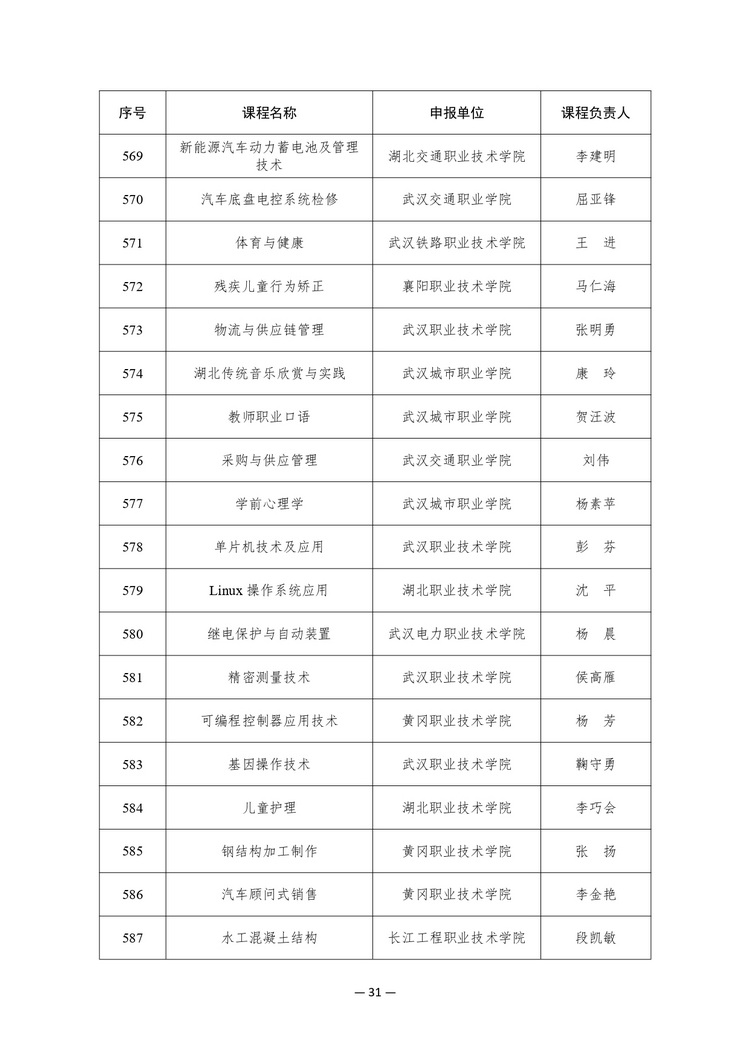 | 序号 | 课程名称 | 申报单位 | 课程负责人 |
|---|---|---|---|
| 569 | 新能源汽车动力蓄电池及管理技术 | 湖北交通职业技术学院 | 李建明 |
| 570 | 汽车底盘电控系统检修 | 武汉交通职业学院 | 屈亚锋 |
| 571 | 体育与健康 | 武汉铁路职业技术学院 | 王　进 |
| 572 | 残疾儿童行为矫正 | 襄阳职业技术学院 | 马仁海 |
| 573 | 物流与供应链管理 | 武汉职业技术学院 | 张明勇 |
| 574 | 湖北传统音乐欣赏与实践 | 武汉城市职业学院 | 康　玲 |
| 575 | 教师职业口语 | 武汉城市职业学院 | 贺汪波 |
| 576 | 采购与供应管理 | 武汉交通职业学院 | 刘伟 |
| 577 | 学前心理学 | 武汉城市职业学院 | 杨素苹 |
| 578 | 单片机技术及应用 | 武汉职业技术学院 | 彭　芬 |
| 579 | Linux 操作系统应用 | 湖北职业技术学院 | 沈　平 |
| 580 | 继电保护与自动装置 | 武汉电力职业技术学院 | 杨　晨 |
| 581 | 精密测量技术 | 武汉职业技术学院 | 侯高雁 |
| 582 | 可编程控制器应用技术 | 黄冈职业技术学院 | 杨　芳 |
| 583 | 基因操作技术 | 武汉职业技术学院 | 鞠守勇 |
| 584 | 儿童护理 | 湖北职业技术学院 | 李巧会 |
| 585 | 钢结构加工制作 | 黄冈职业技术学院 | 张　扬 |
| 586 | 汽车顾问式销售 | 黄冈职业技术学院 | 李金艳 |
| 587 | 水工混凝土结构 | 长江工程职业技术学院 | 段凯敏 |

— 31 —